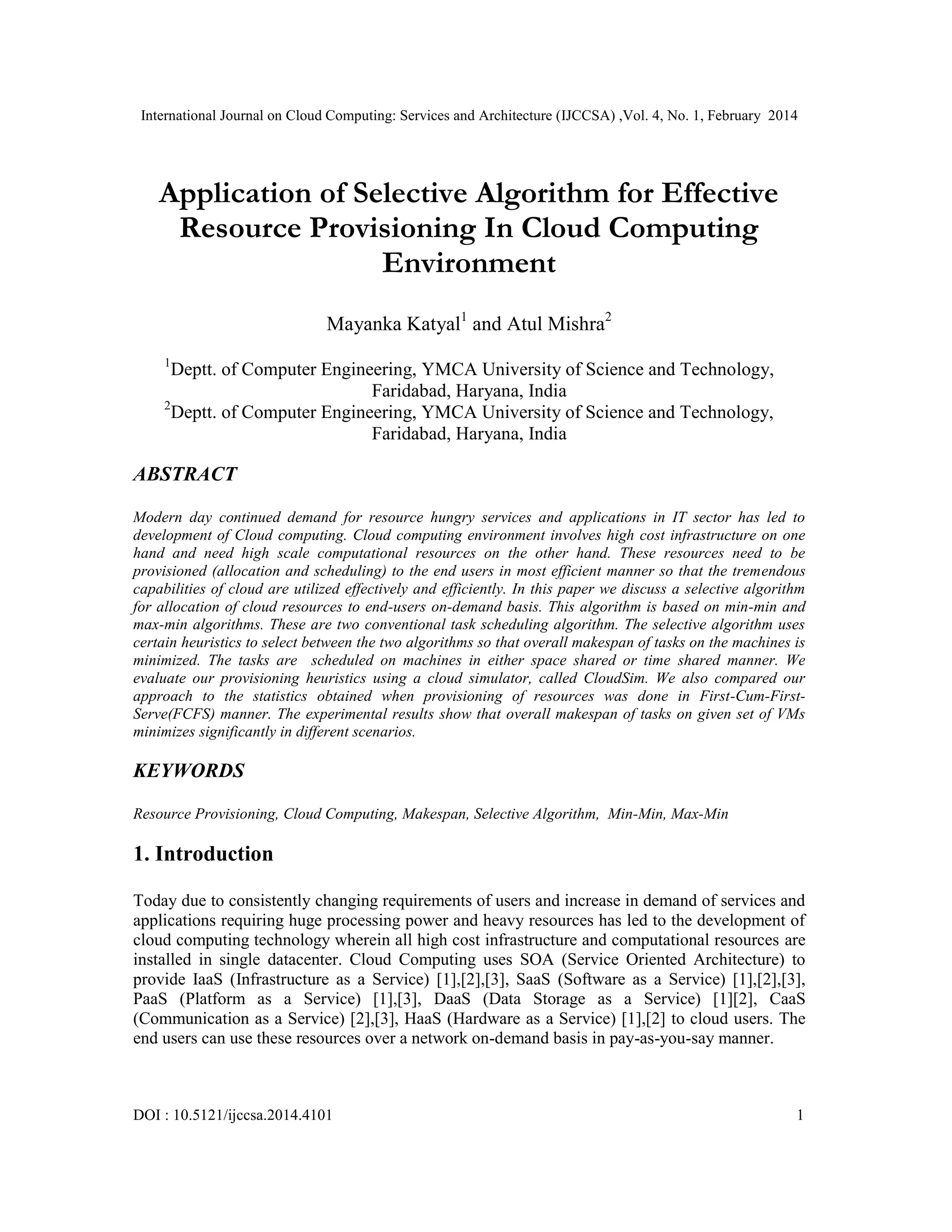 International Journal on Cloud Computing: Services and Architecture (IJCCSA) ,Vol. 4, No. 1, February 2014

Application of Selective Algorithm for Effective Resource Provisioning In Cloud Computing Environment

Mayanka Katyal$^1$ and Atul Mishra$^2$

$^1$Deptt. of Computer Engineering, YMCA University of Science and Technology, Faridabad, Haryana, India
$^2$Deptt. of Computer Engineering, YMCA University of Science and Technology, Faridabad, Haryana, India

ABSTRACT

Modern day continued demand for resource hungry services and applications in IT sector has led to development of Cloud computing. Cloud computing environment involves high cost infrastructure on one hand and need high scale computational resources on the other hand. These resources need to be provisioned (allocation and scheduling) to the end users in most efficient manner so that the tremendous capabilities of cloud are utilized effectively and efficiently. In this paper we discuss a selective algorithm for allocation of cloud resources to end-users on-demand basis. This algorithm is based on min-min and max-min algorithms. These are two conventional task scheduling algorithm. The selective algorithm uses certain heuristics to select between the two algorithms so that overall makespan of tasks on the machines is minimized. The tasks are scheduled on machines in either space shared or time shared manner. We evaluate our provisioning heuristics using a cloud simulator, called CloudSim. We also compared our approach to the statistics obtained when provisioning of resources was done in First-Cum-First-Serve(FCFS) manner. The experimental results show that overall makespan of tasks on given set of VMs minimizes significantly in different scenarios.

KEYWORDS

Resource Provisioning, Cloud Computing, Makespan, Selective Algorithm, Min-Min, Max-Min

1. Introduction

Today due to consistently changing requirements of users and increase in demand of services and applications requiring huge processing power and heavy resources has led to the development of cloud computing technology wherein all high cost infrastructure and computational resources are installed in single datacenter. Cloud Computing uses SOA (Service Oriented Architecture) to provide IaaS (Infrastructure as a Service) [1],[2],[3], SaaS (Software as a Service) [1],[2],[3], PaaS (Platform as a Service) [1],[3], DaaS (Data Storage as a Service) [1][2], CaaS (Communication as a Service) [2],[3], HaaS (Hardware as a Service) [1],[2] to cloud users. The end users can use these resources over a network on-demand basis in pay-as-you-say manner.

DOI : 10.5121/ijccsa.2014.4101 1